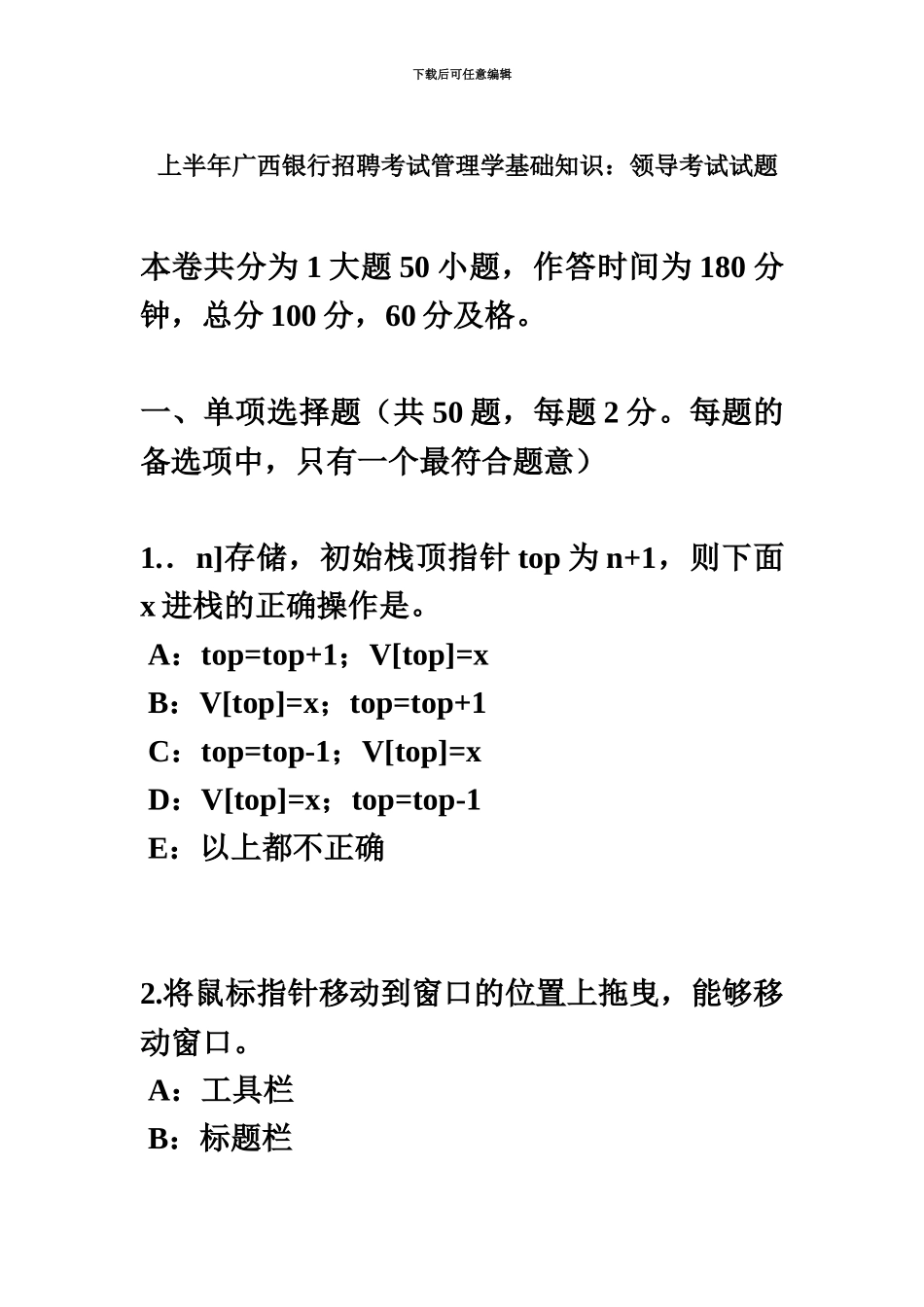 下载后可任意编辑

上半年广西银行招聘考试管理学基础知识：领导考试试题

本卷共分为 1 大题 50 小题，作答时间为 180 分钟，总分 100 分，60 分及格。

一、单项选择题（共 50 题，每题 2 分。每题的备选项中，只有一个最符合题意）

1.．n]存储，初始栈顶指针 top 为 n+1，则下面 x 进栈的正确操作是。
A：top=top+1；V[top]=x
B：V[top]=x；top=top+1
C：top=top-1；V[top]=x
D：V[top]=x；top=top-1
E：以上都不正确

2.将鼠标指针移动到窗口的位置上拖曳，能够移动窗口。
A：工具栏
B：标题栏